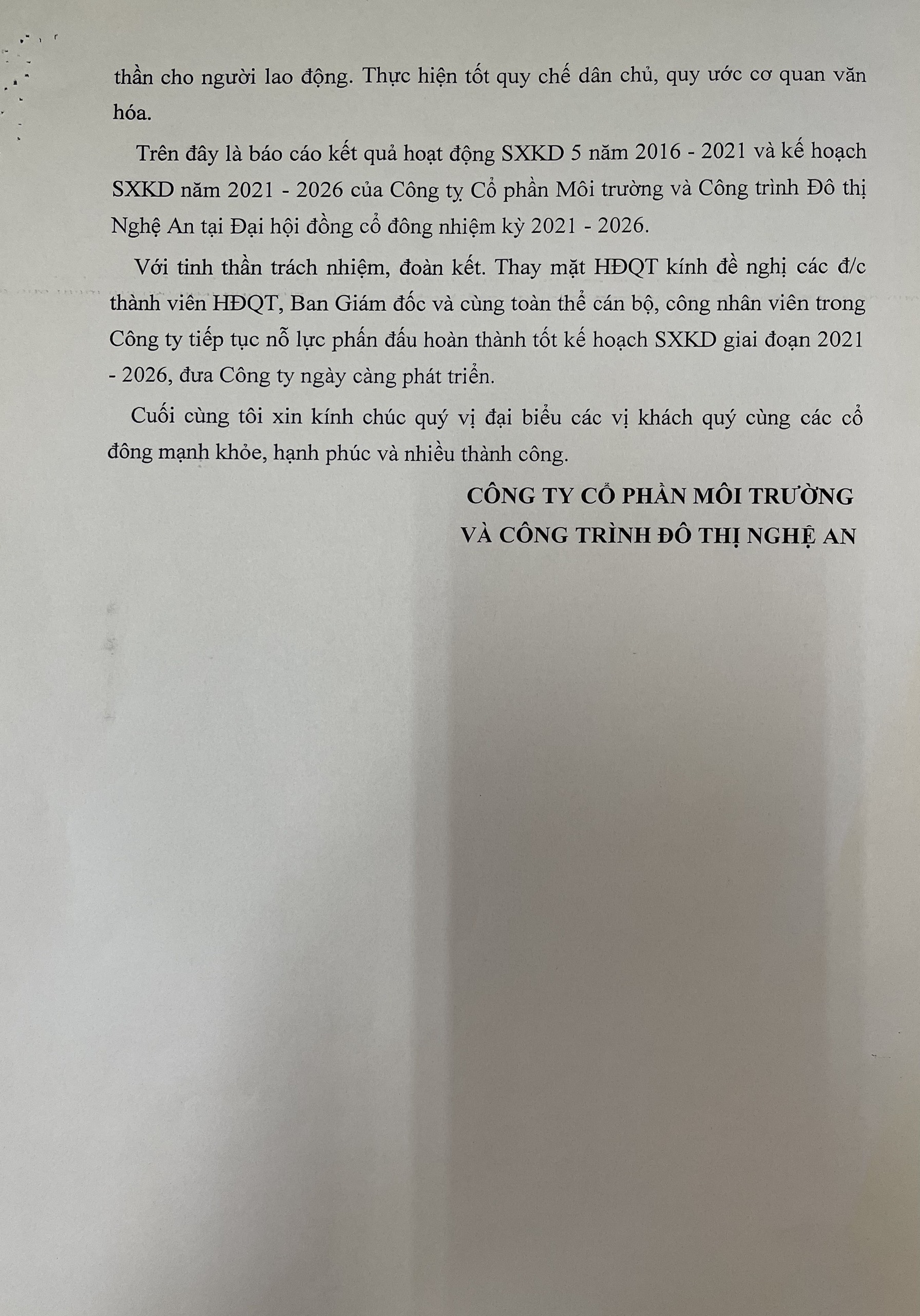 thần cho người lao động. Thực hiện tốt quy chế dân chủ, quy ước cơ quan văn hóa.

Trên đây là báo cáo kết quả hoạt động SXKD 5 năm 2016 - 2021 và kế hoạch SXKD năm 2021 - 2026 của Công ty Cổ phần Môi trường và Công trình Đô thị Nghệ An tại Đại hội đồng cổ đông nhiệm kỳ 2021 - 2026.

Với tinh thần trách nhiệm, đoàn kết. Thay mặt HĐQT kính đề nghị các đ/c thành viên HĐQT, Ban Giám đốc và cùng toàn thể cán bộ, công nhân viên trong Công ty tiếp tục nỗ lực phấn đấu hoàn thành tốt kế hoạch SXKD giai đoạn 2021 - 2026, đưa Công ty ngày càng phát triển.

Cuối cùng tôi xin kính chúc quý vị đại biểu các vị khách quý cùng các cổ đông mạnh khỏe, hạnh phúc và nhiều thành công.

CÔNG TY CỔ PHẦN MÔI TRƯỜNG
VÀ CÔNG TRÌNH ĐÔ THỊ NGHỆ AN